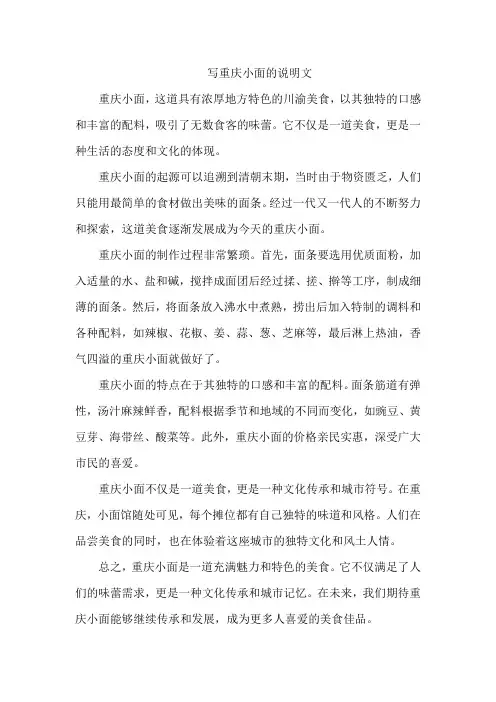 写重庆小面的说明文

重庆小面，这道具有浓厚地方特色的川渝美食，以其独特的口感和丰富的配料，吸引了无数食客的味蕾。它不仅是一道美食，更是一种生活的态度和文化的体现。

重庆小面的起源可以追溯到清朝末期，当时由于物资匮乏，人们只能用最简单的食材做出美味的面条。经过一代又一代人的不断努力和探索，这道美食逐渐发展成为今天的重庆小面。

重庆小面的制作过程非常繁琐。首先，面条要选用优质面粉，加入适量的水、盐和碱，搅拌成面团后经过揉、搓、擀等工序，制成细薄的面条。然后，将面条放入沸水中煮熟，捞出后加入特制的调料和各种配料，如辣椒、花椒、姜、蒜、葱、芝麻等，最后淋上热油，香气四溢的重庆小面就做好了。

重庆小面的特点在于其独特的口感和丰富的配料。面条筋道有弹性，汤汁麻辣鲜香，配料根据季节和地域的不同而变化，如豌豆、黄豆芽、海带丝、酸菜等。此外，重庆小面的价格亲民实惠，深受广大市民的喜爱。

重庆小面不仅是一道美食，更是一种文化传承和城市符号。在重庆，小面馆随处可见，每个摊位都有自己独特的味道和风格。人们在品尝美食的同时，也在体验着这座城市的独特文化和风土人情。

总之，重庆小面是一道充满魅力和特色的美食。它不仅满足了人们的味蕾需求，更是一种文化传承和城市记忆。在未来，我们期待重庆小面能够继续传承和发展，成为更多人喜爱的美食佳品。